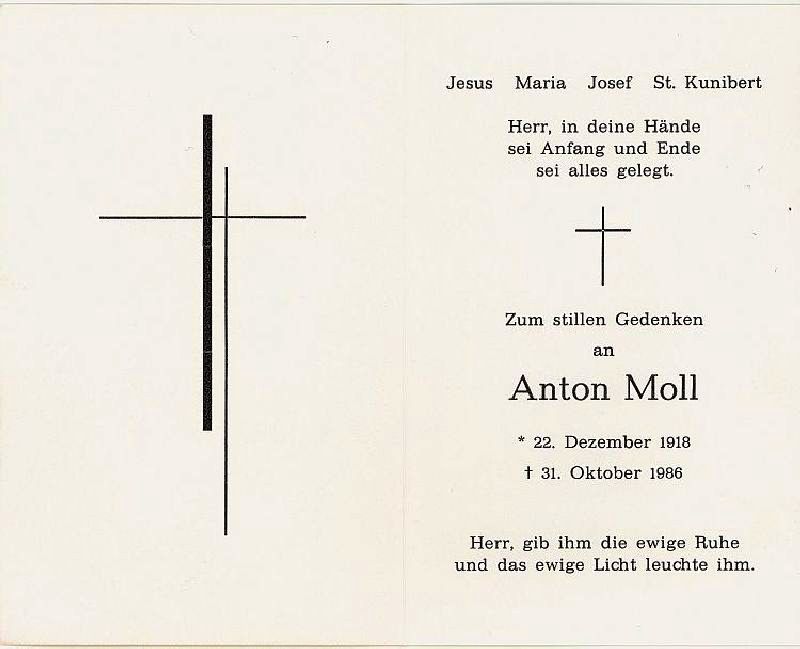 Jesus Maria Josef St. Kunibert

Herr, in deine Hände
sei Anfang und Ende
sei alles gelegt.

Zum stillen Gedenken
an

Anton Moll

* 22. Dezember 1918
† 31. Oktober 1986

Herr, gib ihm die ewige Ruhe
und das ewige Licht leuchte ihm.